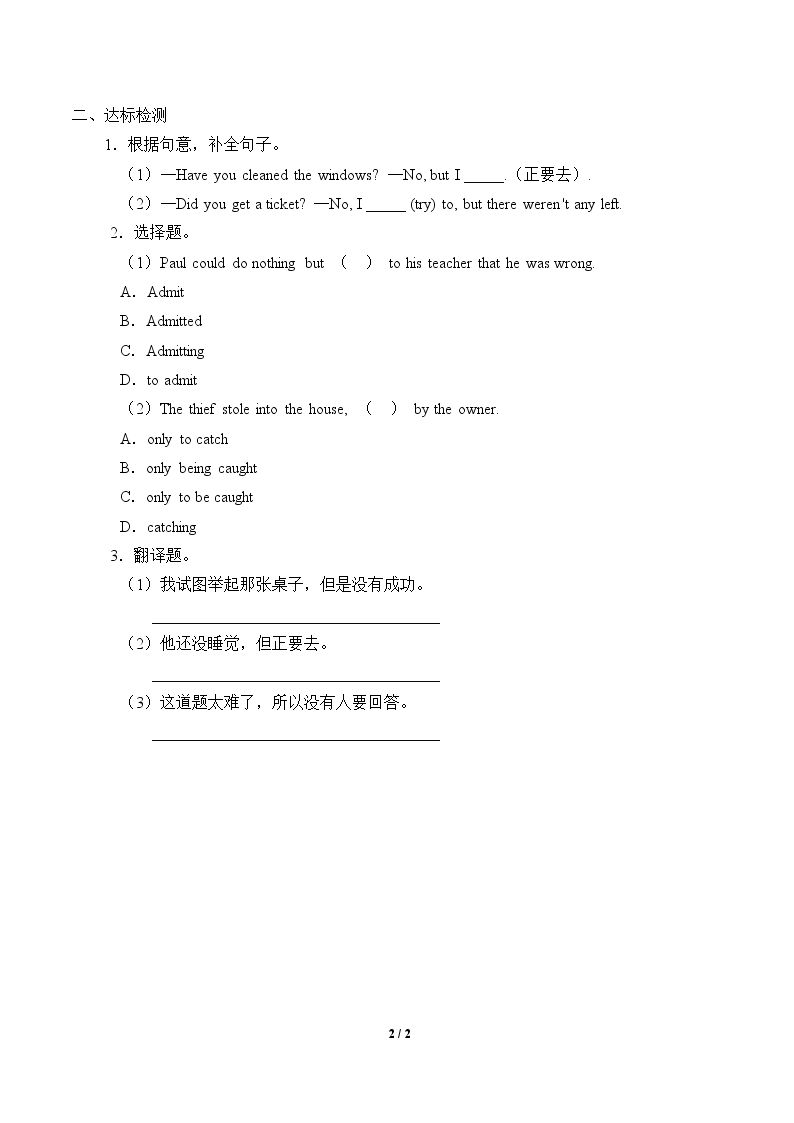 二、达标检测

1．根据句意，补全句子。

（1）—Have you cleaned the windows? —No, but I ____.（正要去）.

（2）—Did you get a ticket? —No, I ____ (try) to, but there weren't any left.

2．选择题。

（1）Paul could do nothing but （ ） to his teacher that he was wrong.

A．Admit

B．Admitted

C．Admitting

D．to admit

（2）The thief stole into the house, （ ） by the owner.

A．only to catch

B．only being caught

C．only to be caught

D．catching

3．翻译题。

（1）我试图举起那张桌子，但是没有成功。

____

（2）他还没睡觉，但正要去。

____

（3）这道题太难了，所以没有人要回答。

____

2 / 2